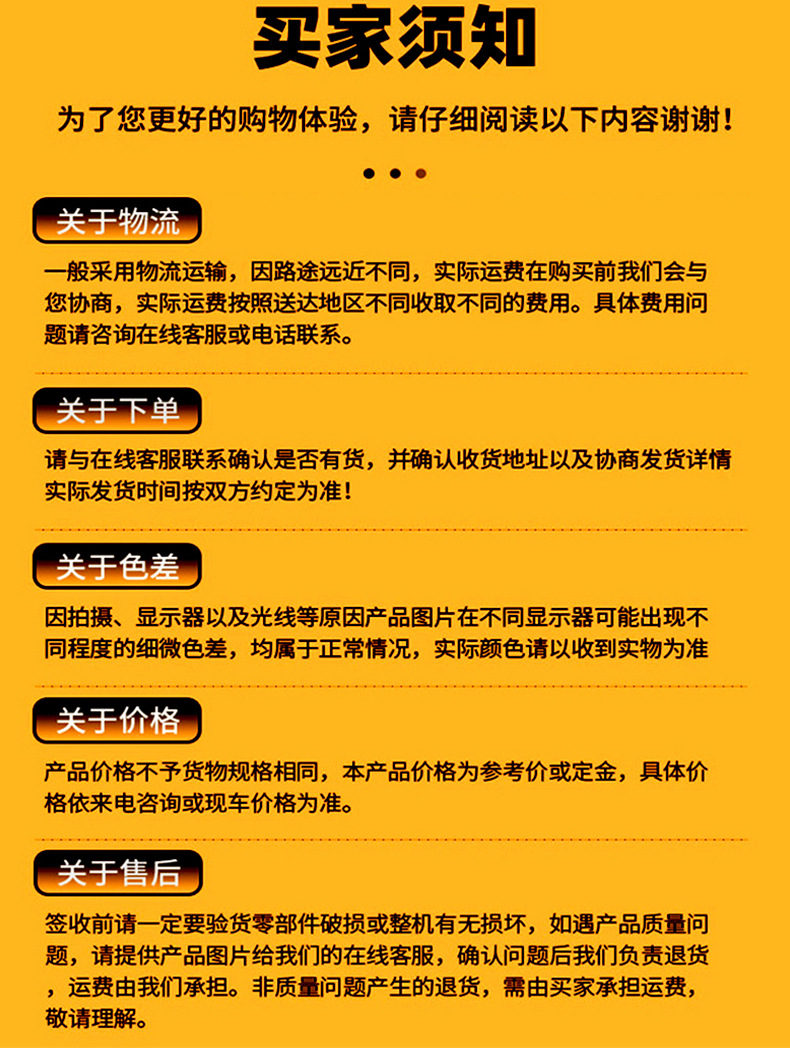 买家须知

为了您更好的购物体验，请仔细阅读以下内容谢谢！

关于物流

一般采用物流运输，因路途远近不同，实际运费在购买前我们会与您协商，实际运费按照送达地区不同收取不同的费用。具体费用问题请咨询在线客服或电话联系。

关于下单

请与在线客服联系确认是否有货，并确认收货地址以及协商发货详情实际发货时间按双方约定为准！

关于色差

因拍摄、显示器以及光线等原因产品图片在不同显示器可能出现不同程度的细微色差，均属于正常情况，实际颜色请以收到实物为准

关于价格

产品价格不予货物规格相同，本产品价格为参考价或定金，具体价格依来电咨询或现车价格为准。

关于售后

签收前请一定要验货零部件破损或整机有无损坏，如遇产品质量问题，请提供产品图片给我们的在线客服，确认问题后我们负责退货，运费由我们承担。非质量问题产生的退货，需由买家承担运费，敬请理解。